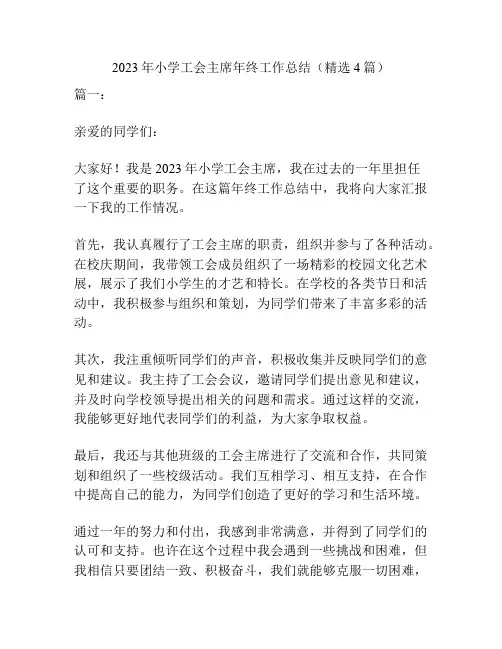 2023 年小学工会主席年终工作总结（精选 4 篇）

篇一：

亲爱的同学们：

大家好！我是 2023 年小学工会主席，我在过去的一年里担任了这个重要的职务。在这篇年终工作总结中，我将向大家汇报一下我的工作情况。

首先，我认真履行了工会主席的职责，组织并参与了各种活动。在校庆期间，我带领工会成员组织了一场精彩的校园文化艺术展，展示了我们小学生的才艺和特长。在学校的各类节日和活动中，我积极参与组织和策划，为同学们带来了丰富多彩的活动。

其次，我注重倾听同学们的声音，积极收集并反映同学们的意见和建议。我主持了工会会议，邀请同学们提出意见和建议，并及时向学校领导提出相关的问题和需求。通过这样的交流，我能够更好地代表同学们的利益，为大家争取权益。

最后，我还与其他班级的工会主席进行了交流和合作，共同策划和组织了一些校级活动。我们互相学习、相互支持，在合作中提高自己的能力，为同学们创造了更好的学习和生活环境。

通过一年的努力和付出，我感到非常满意，并得到了同学们的认可和支持。也许在这个过程中我会遇到一些挑战和困难，但我相信只要团结一致、积极奋斗，我们就能够克服一切困难，